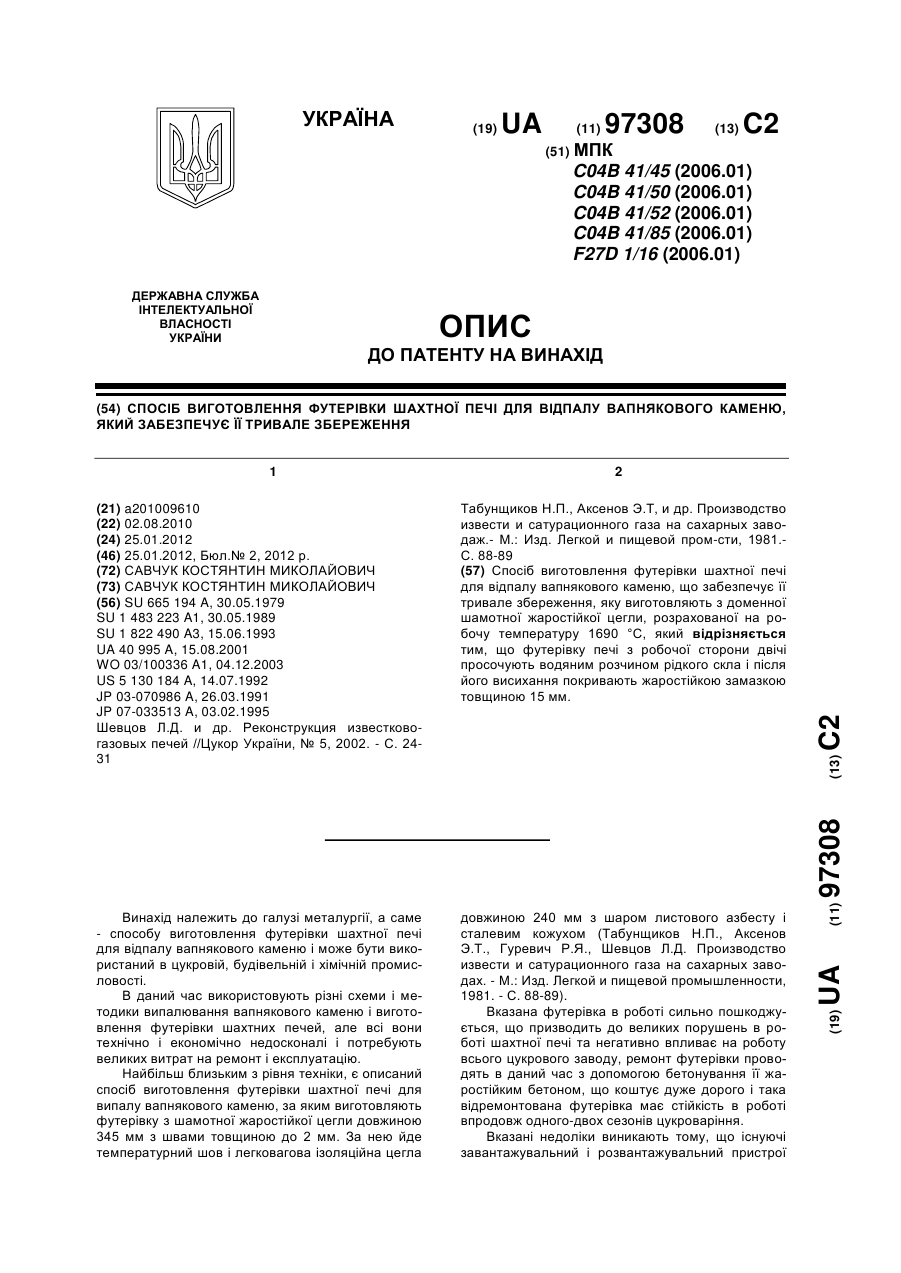 УКРАЇНА

(19) UA (11) 97308 (13) C2

(51) МПК
C04B 41/45 (2006.01)
C04B 41/50 (2006.01)
C04B 41/52 (2006.01)
C04B 41/85 (2006.01)
F27D 1/16 (2006.01)

ДЕРЖАВНА СЛУЖБА ІНТЕЛЕКТУАЛЬНОЇ ВЛАСНОСТІ УКРАЇНИ

ОПИС
ДО ПАТЕНТУ НА ВИНАХІД

(54) СПОСІБ ВИГОТОВЛЕННЯ ФУТЕРІВКИ ШАХТНОЇ ПЕЧІ ДЛЯ ВІДПАЛУ ВАПНЯКОВОГО КАМЕНЮ, ЯКИЙ ЗАБЕЗПЕЧУЄ ЇЇ ТРИВАЛЕ ЗБЕРЕЖЕННЯ

1

(21) a201009610
(22) 02.08.2010
(24) 25.01.2012
(46) 25.01.2012, Бюл.№ 2, 2012 р.
(72) САВЧУК КОСТЯНТИН МИКОЛАЙОВИЧ
(73) САВЧУК КОСТЯНТИН МИКОЛАЙОВИЧ
(56) SU 665 194 A, 30.05.1979
SU 1 483 223 A1, 30.05.1989
SU 1 822 490 A3, 15.06.1993
UA 40 995 A, 15.08.2001
WO 03/100336 A1, 04.12.2003
US 5 130 184 A, 14.07.1992
JP 03-070986 A, 26.03.1991
JP 07-033513 A, 03.02.1995
Шевцов Л.Д. и др. Реконструкция известково-газовых печей //Цукор України, № 5, 2002. - С. 24-31

2

Табунщиков Н.П., Аксенов Э.Т, и др. Производство извести и сатурационного газа на сахарных заводах.- М.: Изд. Легкой и пищевой пром-сти, 1981.- С. 88-89
(57) Спосіб виготовлення футерівки шахтної печі для відпалу вапнякового каменю, що забезпечує її тривале збереження, яку виготовляють з доменної шамотної жаростійкої цегли, розрахованої на робочу температуру 1690 °С, який відрізняється тим, що футерівку печі з робочої сторони двічі просочують водяним розчином рідкого скла і після його висихання покривають жаростійкою замазкою товщиною 15 мм.

(19) UA (11) 97308 (13) C2

Винахід належить до галузі металургії, а саме - способу виготовлення футерівки шахтної печі для відпалу вапнякового каменю і може бути використаний в цукровій, будівельній і хімічній промисловості.

В даний час використовують різні схеми і методики випалювання вапнякового каменю і виготовлення футерівки шахтних печей, але всі вони технічно і економічно недосконалі і потребують великих витрат на ремонт і експлуатацію.

Найбільш близьким з рівня техніки, є описаний спосіб виготовлення футерівки шахтної печі для випалу вапнякового каменю, за яким виготовляють футерівку з шамотної жаростійкої цегли довжиною 345 мм з швами товщиною до 2 мм. За нею йде температурний шов і легковагова ізоляційна цегла довжиною 240 мм з шаром листового азбесту і сталевим кожухом (Табунщиков Н.П., Аксенов Э.Т., Гуревич Р.Я., Шевцов Л.Д. Производство извести и сатурационного газа на сахарных заводах. - М.: Изд. Легкой и пищевой промышленности, 1981. - С. 88-89).

Вказана футерівка в роботі сильно пошкоджується, що призводить до великих порушень в роботі шахтної печі та негативно впливає на роботу всього цукрового заводу, ремонт футерівки проводять в даний час з допомогою бетонування її жаростійким бетоном, що коштує дуже дорого і така відремонтована футерівка має стійкість в роботі впродовж одного-двох сезонів цукроваріння.

Вказані недоліки виникають тому, що існуючі завантажувальний і розвантажувальний пристрої